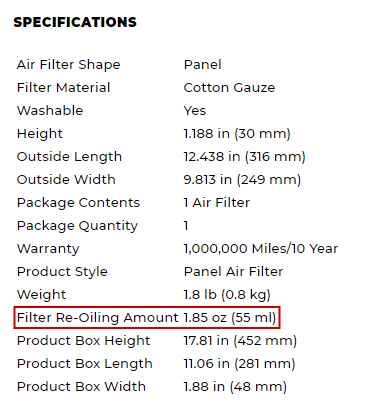 SPECIFICATIONS

| | |
|---|---|
| Air Filter Shape | Panel |
| Filter Material | Cotton Gauze |
| Washable | Yes |
| Height | 1.188 in (30 mm) |
| Outside Length | 12.438 in (316 mm) |
| Outside Width | 9.813 in (249 mm) |
| Package Contents | 1 Air Filter |
| Package Quantity | 1 |
| Warranty | 1,000,000 Miles/10 Year |
| Product Style | Panel Air Filter |
| Weight | 1.8 lb (0.8 kg) |
| Filter Re-Oiling Amount | 1.85 oz (55 ml) |
| Product Box Height | 17.81 in (452 mm) |
| Product Box Length | 11.06 in (281 mm) |
| Product Box Width | 1.88 in (48 mm) |